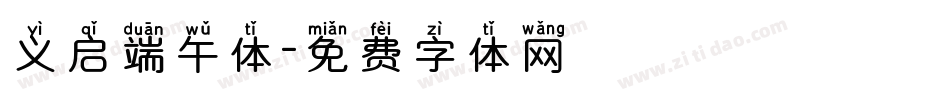 yì qǐ duān wǔ tǐ miǎn fèi zì tǐ wǎng
义启端午体-免费字体网

www.zitidao.com